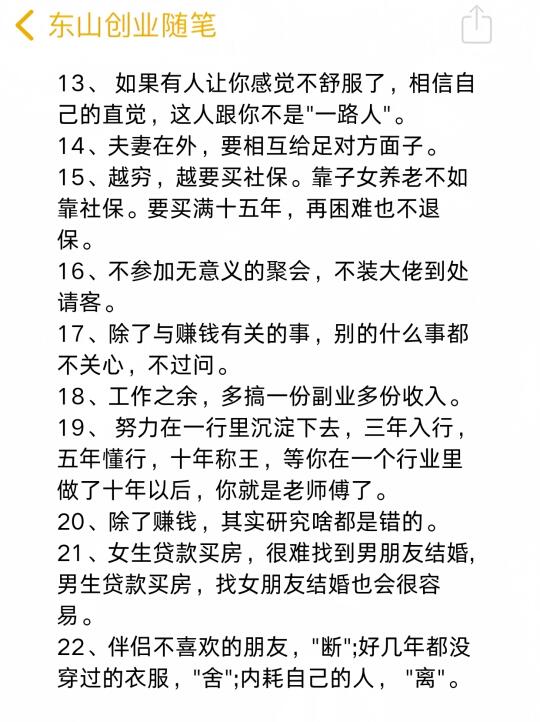 东山创业随笔

13、 如果有人让你感觉不舒服了，相信自己的直觉，这人跟你不是"一路人"。
14、夫妻在外，要相互给足对方面子。
15、越穷，越要买社保。靠子女养老不如靠社保。要买满十五年，再困难也不退保。
16、不参加无意义的聚会，不装大佬到处请客。
17、除了与赚钱有关的事，别的什么事都不关心，不过问。
18、工作之余，多搞一份副业多份收入。
19、 努力在一行里沉淀下去，三年入行，五年懂行，十年称王，等你在一个行业里做了十年以后，你就是老师傅了。
20、除了赚钱，其实研究啥都是错的。
21、女生贷款买房，很难找到男朋友结婚,男生贷款买房，找女朋友结婚也会很容易。
22、伴侣不喜欢的朋友，"断";好几年都没穿过的衣服，"舍";内耗自己的人， "离"。